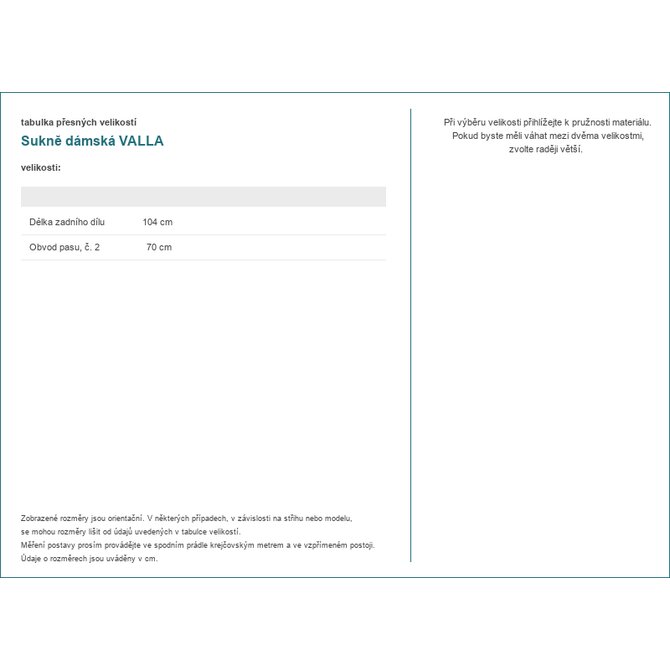 tabulka přesných velikostí

Sukně dámská VALLA

velikosti:

| | |
|---|---|
| Délka zadního dílu | 104 cm |
| Obvod pasu, č. 2 | 70 cm |

Zobrazené rozměry jsou orientační. V některých případech, v závislosti na střihu nebo modelu, se mohou rozměry lišit od údajů uvedených v tabulce velikostí.
Měření postavy prosím provádějte ve spodním prádle krejčovským metrem a ve vzpřímeném postoji.
Údaje o rozměrech jsou uváděny v cm.

Při výběru velikosti přihlížejte k pružnosti materiálu. Pokud byste měli váhat mezi dvěma velikostmi, zvolte raději větší.